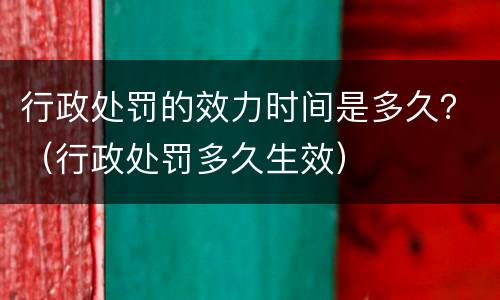 行政处罚的效力时间是多久？（行政处罚多久生效）